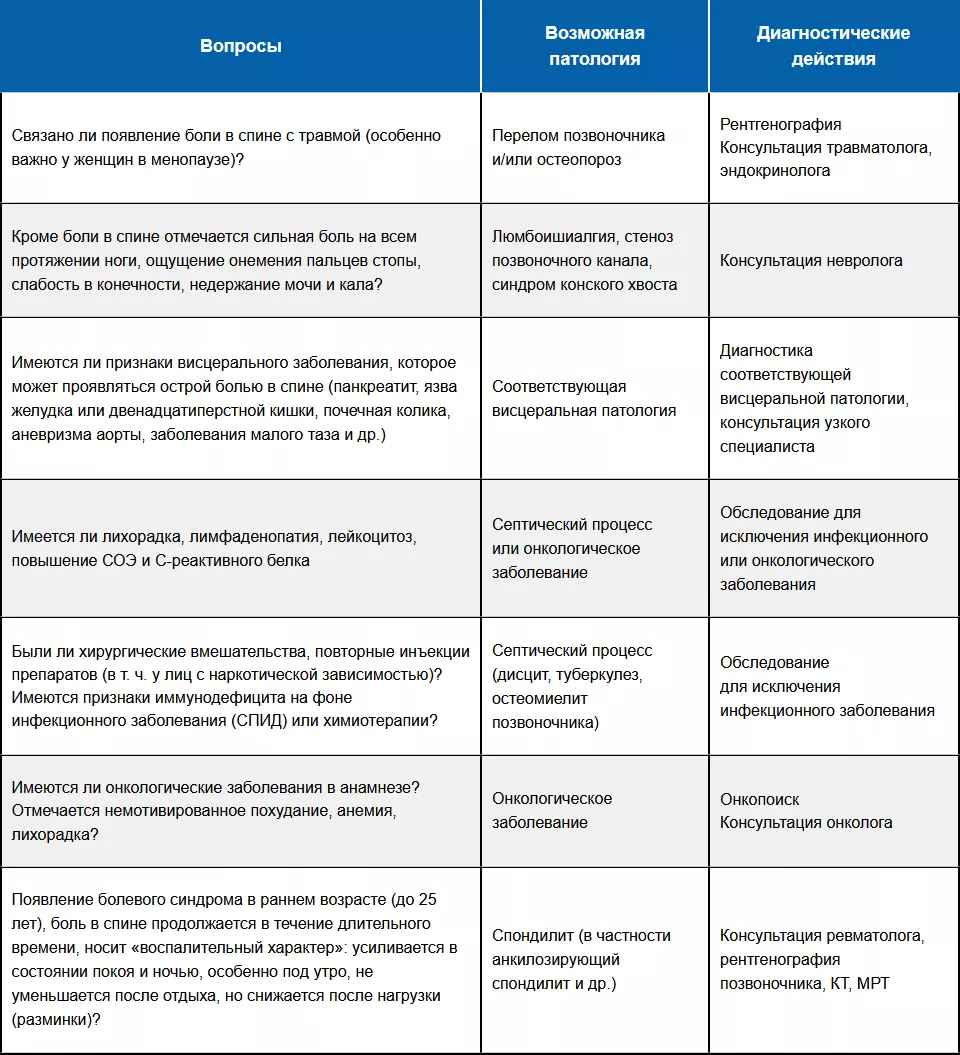 | Вопросы | Возможная патология | Диагностические действия |
|---|---|---|
| Связано ли появление боли в спине с травмой (особенно важно у женщин в менопаузе)? | Перелом позвоночника и/или остеопороз | Рентгенография Консультация травматолога, эндокринолога |
| Кроме боли в спине отмечается сильная боль на всем протяжении ноги, ощущение онемения пальцев стопы, слабость в конечности, недержание мочи и кала? | Люмбоишиалгия, стеноз позвоночного канала, синдром конского хвоста | Консультация невролога |
| Имеются ли признаки висцерального заболевания, которое может проявляться острой болью в спине (панкреатит, язва желудка или двенадцатиперстной кишки, почечная колика, аневризма аорты, заболевания малого таза и др.) | Соответствующая висцеральная патология | Диагностика соответствующей висцеральной патологии, консультация узкого специалиста |
| Имеется ли лихорадка, лимфаденопатия, лейкоцитоз, повышение СОЭ и С-реактивного белка | Септический процесс или онкологическое заболевание | Обследование для исключения инфекционного или онкологического заболевания |
| Были ли хирургические вмешательства, повторные инъекции препаратов (в т. ч. у лиц с наркотической зависимостью)? Имеются признаки иммунодефицита на фоне инфекционного заболевания (СПИД) или химиотерапии? | Септический процесс (дисцит, туберкулез, остеомиелит позвоночника) | Обследование для исключения инфекционного заболевания |
| Имеются ли онкологические заболевания в анамнезе? Отмечается немотивированное похудание, анемия, лихорадка? | Онкологическое заболевание | Онкопоиск Консультация онколога |
| Появление болевого синдрома в раннем возрасте (до 25 лет), боль в спине продолжается в течение длительного времени, носит «воспалительный характер»: усиливается в состоянии покоя и ночью, особенно под утро, не уменьшается после отдыха, но снижается после нагрузки (разминки)? | Спондилит (в частности анкилозирующий спондилит и др.) | Консультация ревматолога, рентгенография позвоночника, КТ, МРТ |